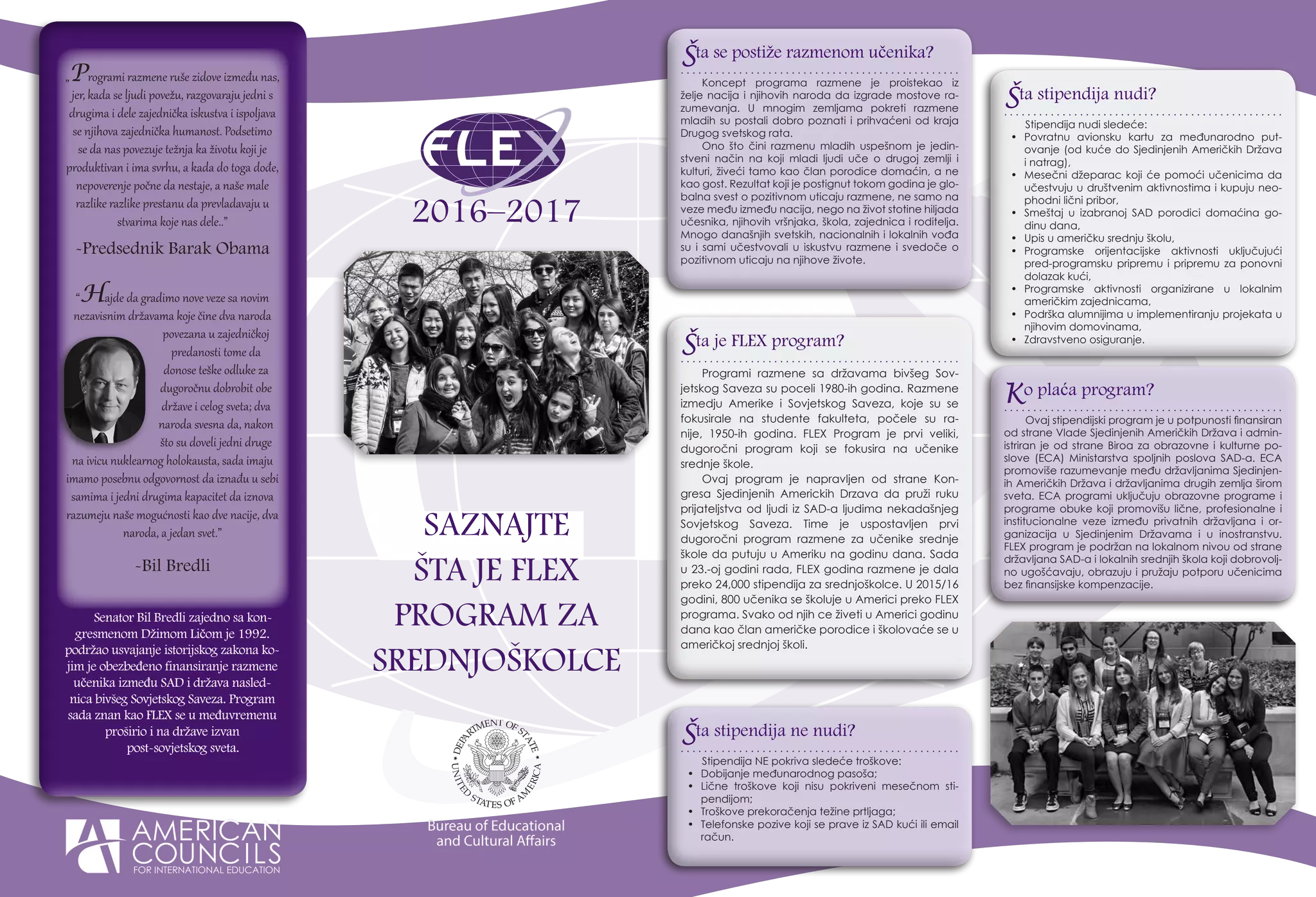 „Programi razmene ruše zidove između nas, jer, kada se ljudi povežu, razgovaraju jedni s drugima i dele zajednička iskustva i ispoljava se njihova zajednička humanost. Podsetimo se da nas povezuje težnja ka životu koji je produktivan i ima svrhu, a kada do toga dođe, nepoverenje počne da nestaje, a naše male razlike razlike prestanu da prevladavaju u stvarima koje nas dele.."

-Predsednik Barak Obama

"Hajde da gradimo nove veze sa novim nezavisnim državama koje čine dva naroda povezana u zajedničkoj predanosti tome da donose teške odluke za dugoročnu dobrobit obe države i celog sveta; dva naroda svesna da, nakon što su doveli jedni druge na ivicu nuklearnog holokausta, sada imaju imamo posebnu odgovornost da iznađu u sebi samima i jedni drugima kapacitet da iznova razumeju naše mogućnosti kao dve nacije, dva naroda, a jedan svet."

-Bil Bredli

Senator Bil Bredli zajedno sa kongresmenom Džimom Ličom je 1992. podržao usvajanje istorijskog zakona kojim je obezbeđeno finansiranje razmene učenika između SAD i država naslednica bivšeg Sovjetskog Saveza. Program sada znan kao FLEX se u međuvremenu proširio i na države izvan post-sovjetskog sveta.

AMERICAN COUNCILS
FOR INTERNATIONAL EDUCATION

FLEX
2016–2017

SAZNAJTE ŠTA JE FLEX PROGRAM ZA SREDNJOŠKOLCE

DEPARTMENT OF STATE
UNITED STATES OF AMERICA

Bureau of Educational and Cultural Affairs

Šta se postiže razmenom učenika?

Koncept programa razmene je proistekao iz želje nacija i njihovih naroda da izgrade mostove razumevanja. U mnogim zemljama pokreti razmene mladih su postali dobro poznati i prihvaćeni od kraja Drugog svetskog rata.

Ono što čini razmenu mladih uspešnom je jedinstveni način na koji mladi ljudi uče o drugoj zemlji i kulturi, živeći tamo kao član porodice domaćin, a ne kao gost. Rezultat koji je postignut tokom godina je globalna svest o pozitivnom uticaju razmene, ne samo na veze među između nacija, nego na život stotine hiljada učesnika, njihovih vršnjaka, škola, zajednica i roditelja. Mnogo današnjih svetskih, nacionalnih i lokalnih vođa su i sami učestvovali u iskustvu razmene i svedoče o pozitivnom uticaju na njihove živote.

Šta je FLEX program?

Programi razmene sa državama bivšeg Sovjetskog Saveza su poceli 1980-ih godina. Razmene izmedju Amerike i Sovjetskog Saveza, koje su se fokusirale na studente fakulteta, počele su ranije, 1950-ih godina. FLEX Program je prvi veliki, dugoročni program koji se fokusira na učenike srednje škole.

Ovaj program je napravljen od strane Kongresa Sjedinjenih Americkih Drzava da pruži ruku prijateljstva od ljudi iz SAD-a ljudima nekadašnjeg Sovjetskog Saveza. Time je uspostavljen prvi dugoročni program razmene za učenike srednje škole da putuju u Ameriku na godinu dana. Sada u 23.-oj godini rada, FLEX godina razmene je dala preko 24,000 stipendija za srednjoškolce. U 2015/16 godini, 800 učenika se školuje u Americi preko FLEX programa. Svako od njih ce živeti u Americi godinu dana kao član američke porodice i školovaće se u američkoj srednjoj školi.

Šta stipendija ne nudi?

Stipendija NE pokriva sledeće troškove:
• Dobijanje međunarodnog pasoša;
• Lične troškove koji nisu pokriveni mesečnom stipendijom;
• Troškove prekoračenja težine prtljaga;
• Telefonske pozive koji se prave iz SAD kući ili email račun.

Šta stipendija nudi?

Stipendija nudi sledeće:
• Povratnu avionsku kartu za međunarodno putovanje (od kuće do Sjedinjenih Američkih Država i natrag),
• Mesečni džeparac koji će pomoći učenicima da učestvuju u društvenim aktivnostima i kupuju neophodni lični pribor,
• Smeštaj u izabranoj SAD porodici domaćina godinu dana,
• Upis u američku srednju školu,
• Programske orijentacijske aktivnosti uključujući pred-programsku pripremu i pripremu za ponovni dolazak kući,
• Programske aktivnosti organizirane u lokalnim američkim zajednicama,
• Podrška alumnijima u implementiranju projekata u njihovim domovinama,
• Zdravstveno osiguranje.

Ko plaća program?

Ovaj stipendijski program je u potpunosti finansiran od strane Vlade Sjedinjenih Američkih Država i administriran je od strane Biroa za obrazovne i kulturne poslove (ECA) Ministarstva spoljnih poslova SAD-a. ECA promoviše razumevanje među državljanima Sjedinjenih Američkih Država i državljanima drugih zemlja širom sveta. ECA programi uključuju obrazovne programe i programe obuke koji promovišu lične, profesionalne i institucionalne veze između privatnih državljana i organizacija u Sjedinjenim Državama i u inostranstvu. FLEX program je podržan na lokalnom nivou od strane državljana SAD-a i lokalnih srednjih škola koji dobrovoljno ugošćavaju, obrazuju i pružaju potporu učenicima bez finansijske kompenzacije.